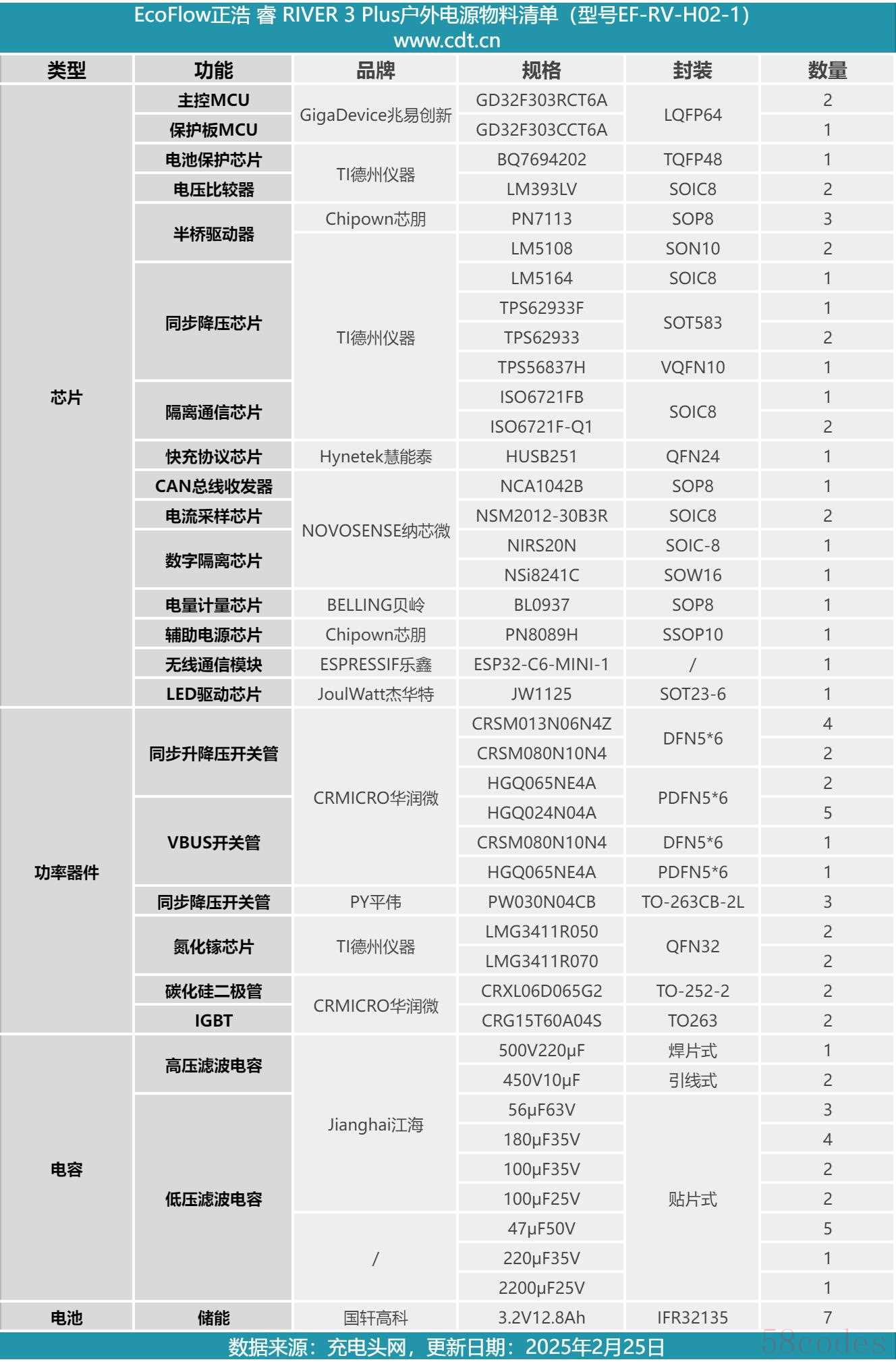 EcoFlow正浩 睿 RIVER 3 Plus户外电源物料清单（型号EF-RV-H02-1）
www.cdt.cn

| 类型 | 功能 | 品牌 | 规格 | 封装 | 数量 |
|---|---|---|---|---|---|
| 芯片 | 主控MCU | GigaDevice兆易创新 | GD32F303RCT6A | LQFP64 | 2 |
| | 保护板MCU | | GD32F303CCT6A | | 1 |
| | 电池保护芯片 | TI德州仪器 | BQ7694202 | TQFP48 | 1 |
| | 电压比较器 | | LM393LV | SOIC8 | 2 |
| | 半桥驱动器 | Chipown芯朋 | PN7113 | SOP8 | 3 |
| | | TI德州仪器 | LM5108 | SON10 | 2 |
| | 同步降压芯片 | | LM5164 | SOIC8 | 1 |
| | | | TPS62933F | SOT583 | 1 |
| | | | TPS62933 | | 2 |
| | | | TPS56837H | VQFN10 | 1 |
| | 隔离通信芯片 | | ISO6721FB | SOIC8 | 1 |
| | | | ISO6721F-Q1 | | 2 |
| | 快充协议芯片 | Hynetek慧能泰 | HUSB251 | QFN24 | 1 |
| | CAN总线收发器 | NOVOSENSE纳芯微 | NCA1042B | SOP8 | 1 |
| | 电流采样芯片 | | NSM2012-30B3R | SOIC8 | 2 |
| | 数字隔离芯片 | | NIRS20N | SOIC-8 | 1 |
| | | | NSi8241C | SOW16 | 1 |
| | 电量计量芯片 | BELLING贝岭 | BL0937 | SOP8 | 1 |
| | 辅助电源芯片 | Chipown芯朋 | PN8089H | SSOP10 | 1 |
| | 无线通信模块 | ESPRESSIF乐鑫 | ESP32-C6-MINI-1 | / | 1 |
| | LED驱动芯片 | JoulWatt杰华特 | JW1125 | SOT23-6 | 1 |
| 功率器件 | 同步升降压开关管 | CRMICRO华润微 | CRSM013N06N4Z | DFN5*6 | 4 |
| | | | CRSM080N10N4 | | 2 |
| | | | HGQ065NE4A | PDFN5*6 | 2 |
| | VBUS开关管 | | HGQ024N04A | | 5 |
| | | | CRSM080N10N4 | DFN5*6 | 1 |
| | | | HGQ065NE4A | PDFN5*6 | 1 |
| | 同步降压开关管 | PY平伟 | PW030N04CB | TO-263CB-2L | 3 |
| | 氮化镓芯片 | TI德州仪器 | LMG3411R050 | QFN32 | 2 |
| | | | LMG3411R070 | | 2 |
| | 碳化硅二极管 | CRMICRO华润微 | CRXL06D065G2 | TO-252-2 | 2 |
| | IGBT | | CRG15T60A04S | TO263 | 2 |
| 电容 | 高压滤波电容 | Jianghai江海 | 500V220μF | 焊片式 | 1 |
| | | | 450V10μF | 引线式 | 2 |
| | 低压滤波电容 | | 56μF63V | 贴片式 | 3 |
| | | | 180μF35V | | 4 |
| | | | 100μF35V | | 2 |
| | | | 100μF25V | | 2 |
| | | / | 47μF50V | | 5 |
| | | | 220μF35V | | 1 |
| | | | 2200μF25V | | 1 |
| 电池 | 储能 | 国轩高科 | 3.2V12.8Ah | IFR32135 | 7 |

数据来源：充电头网，更新日期：2025年2月25日
58codes